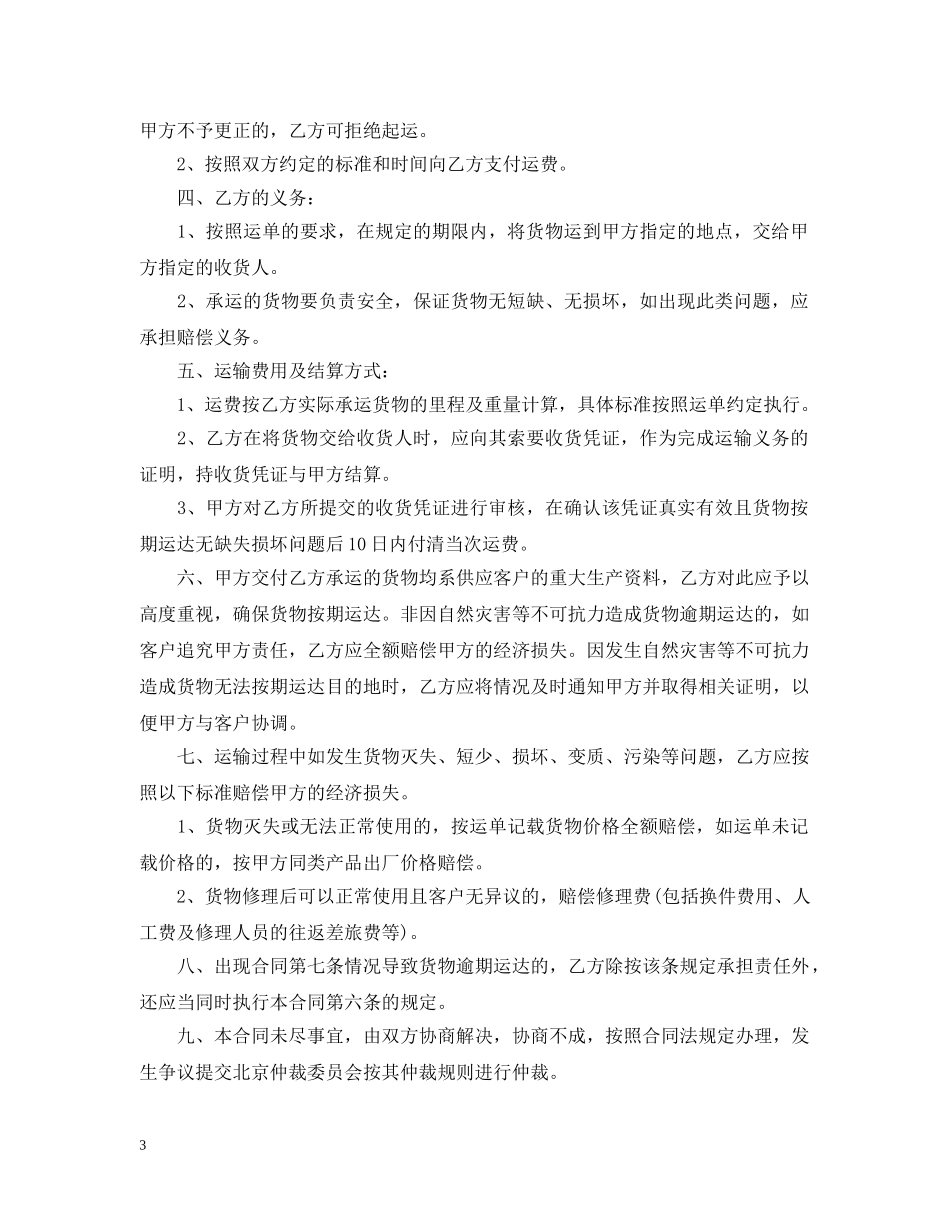 甲方不予更正的，乙方可拒绝起运。

2、按照双方约定的标准和时间向乙方支付运费。

四、乙方的义务：

1、按照运单的要求，在规定的期限内，将货物运到甲方指定的地点，交给甲方指定的收货人。

2、承运的货物要负责安全，保证货物无短缺、无损坏，如出现此类问题，应承担赔偿义务。

五、运输费用及结算方式：

1、运费按乙方实际承运货物的里程及重量计算，具体标准按照运单约定执行。

2、乙方在将货物交给收货人时，应向其索要收货凭证，作为完成运输义务的证明，持收货凭证与甲方结算。

3、甲方对乙方所提交的收货凭证进行审核，在确认该凭证真实有效且货物按期运达无缺失损坏问题后10日内付清当次运费。

六、甲方交付乙方承运的货物均系供应客户的重大生产资料，乙方对此应予以高度重视，确保货物按期运达。非因自然灾害等不可抗力造成货物逾期运达的，如客户追究甲方责任，乙方应全额赔偿甲方的经济损失。因发生自然灾害等不可抗力造成货物无法按期运达目的地时，乙方应将情况及时通知甲方并取得相关证明，以便甲方与客户协调。

七、运输过程中如发生货物灭失、短少、损坏、变质、污染等问题，乙方应按照以下标准赔偿甲方的经济损失。

1、货物灭失或无法正常使用的，按运单记载货物价格全额赔偿，如运单未记载价格的，按甲方同类产品出厂价格赔偿。

2、货物修理后可以正常使用且客户无异议的，赔偿修理费(包括换件费用、人工费及修理人员的往返差旅费等)。

八、出现合同第七条情况导致货物逾期运达的，乙方除按该条规定承担责任外，还应当同时执行本合同第六条的规定。

九、本合同未尽事宜，由双方协商解决，协商不成，按照合同法规定办理，发生争议提交北京仲裁委员会按其仲裁规则进行仲裁。

3